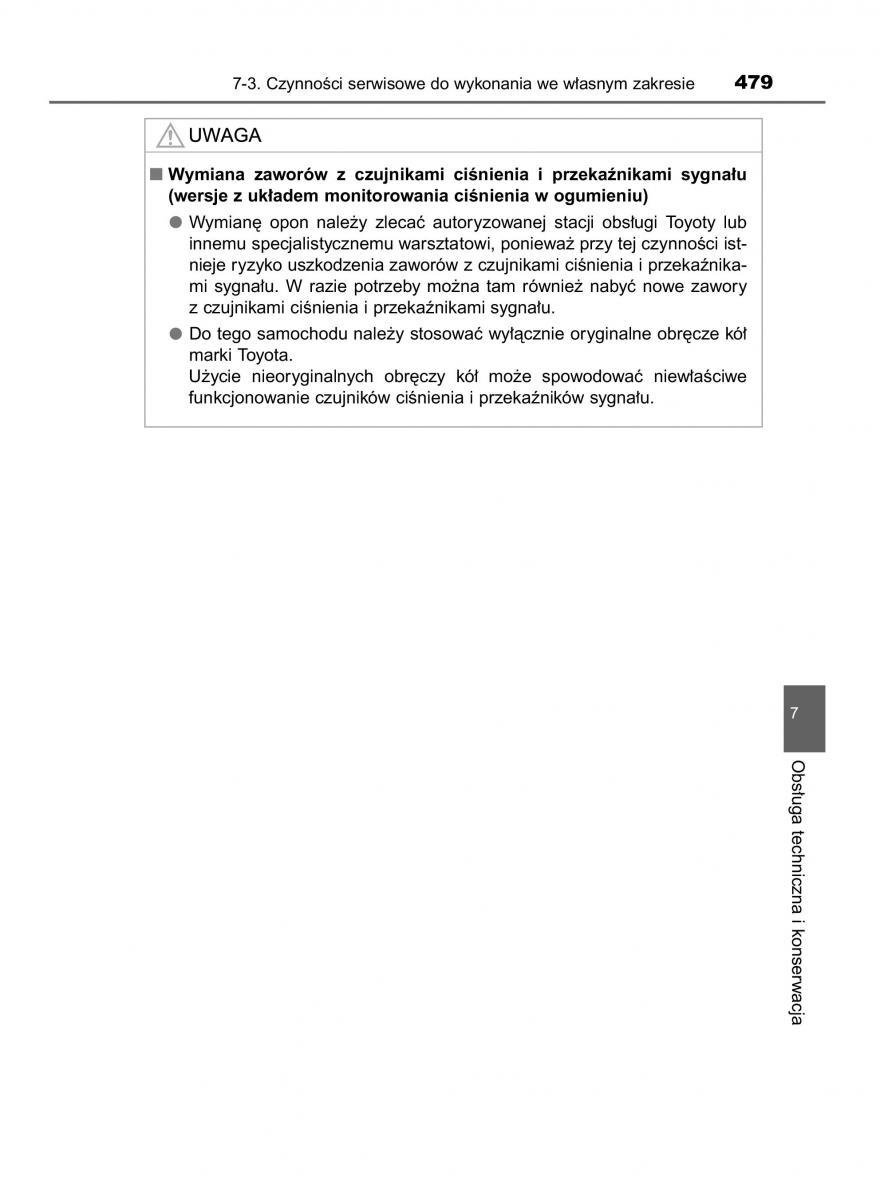 7-3. Czynności serwisowe do wykonania we własnym zakresie 479

UWAGA

■ Wymiana zaworów z czujnikami ciśnienia i przekaźnikami sygnału (wersje z układem monitorowania ciśnienia w ogumieniu)

● Wymianę opon należy zlecać autoryzowanej stacji obsługi Toyoty lub innemu specjalistycznemu warsztatowi, ponieważ przy tej czynności istnieje ryzyko uszkodzenia zaworów z czujnikami ciśnienia i przekaźnikami sygnału. W razie potrzeby można tam również nabyć nowe zawory z czujnikami ciśnienia i przekaźnikami sygnału.

● Do tego samochodu należy stosować wyłącznie oryginalne obręcze kół marki Toyota.
Użycie nieoryginalnych obręczy kół może spowodować niewłaściwe funkcjonowanie czujników ciśnienia i przekaźników sygnału.

7

Obsługa techniczna i konserwacja